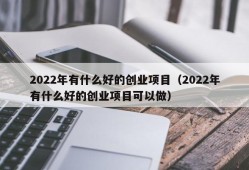 2022年有什么好的创业项目（2022年有什么好的创业项目可以做）